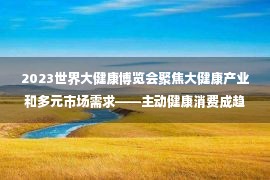 2023世界大健康博览会聚焦大健康产业和多元市场需求——主动健康消费成趋